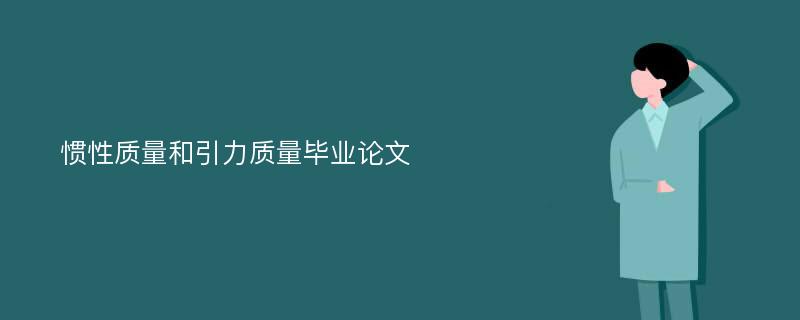 惯性质量和引力质量毕业论文